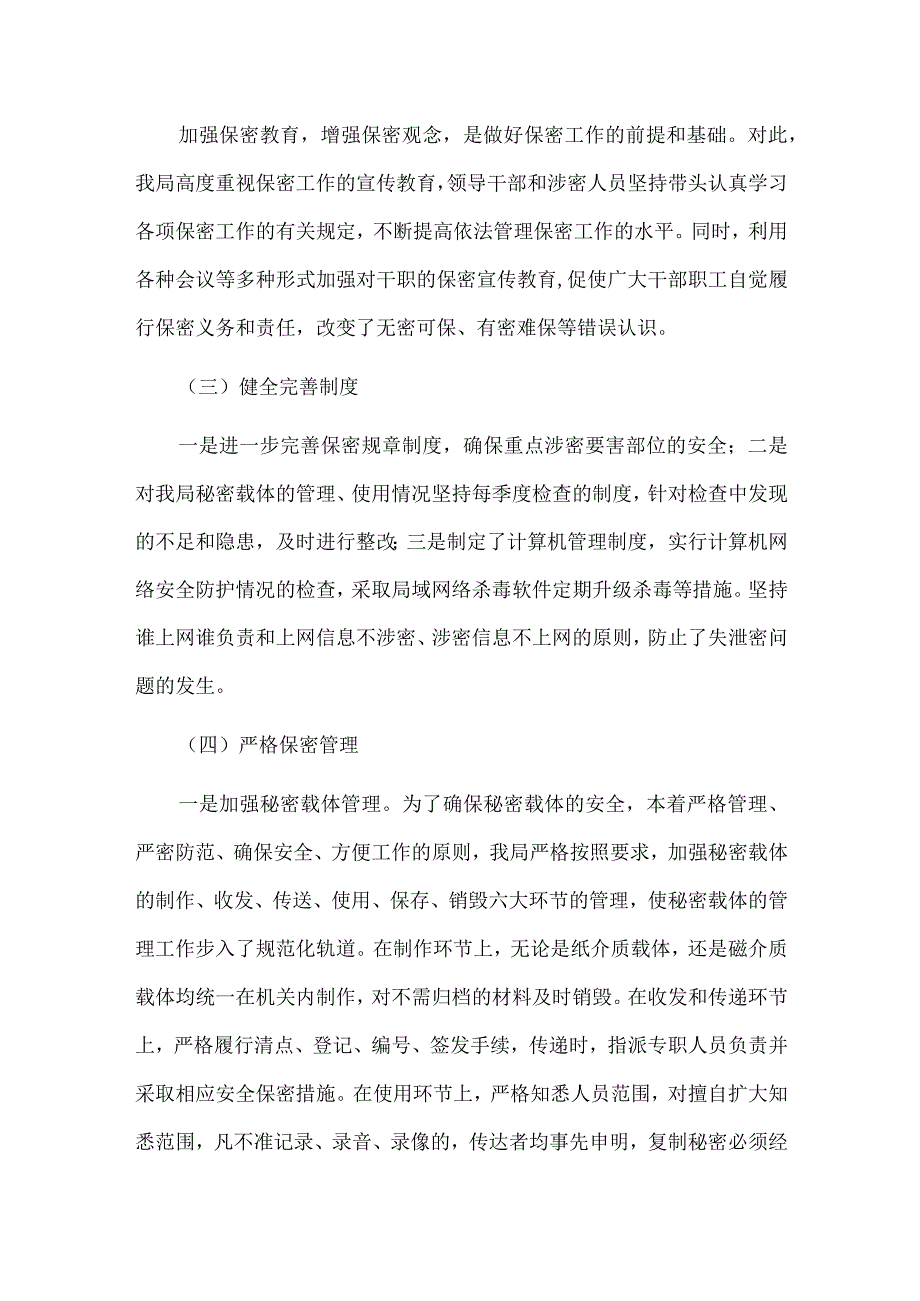 加强保密教育，增强保密观念，是做好保密工作的前提和基础。对此，我局高度重视保密工作的宣传教育，领导干部和涉密人员坚持带头认真学习各项保密工作的有关规定，不断提高依法管理保密工作的水平。同时，利用各种会议等多种形式加强对干职的保密宣传教育，促使广大干部职工自觉履行保密义务和责任，改变了无密可保、有密难保等错误认识。

（三）健全完善制度

一是进一步完善保密规章制度，确保重点涉密要害部位的安全；二是对我局秘密载体的管理、使用情况坚持每季度检查的制度，针对检查中发现的不足和隐患，及时进行整改；三是制定了计算机管理制度，实行计算机网络安全防护情况的检查，采取局域网络杀毒软件定期升级杀毒等措施。坚持谁上网谁负责和上网信息不涉密、涉密信息不上网的原则，防止了失泄密问题的发生。

（四）严格保密管理

一是加强秘密载体管理。为了确保秘密载体的安全，本着严格管理、严密防范、确保安全、方便工作的原则，我局严格按照要求，加强秘密载体的制作、收发、传送、使用、保存、销毁六大环节的管理，使秘密载体的管理工作步入了规范化轨道。在制作环节上，无论是纸介质载体，还是磁介质载体均统一在机关内制作，对不需归档的材料及时销毁。在收发和传递环节上，严格履行清点、登记、编号、签发手续，传递时，指派专职人员负责并采取相应安全保密措施。在使用环节上，严格知悉人员范围，对擅自扩大知悉范围，凡不准记录、录音、录像的，传达者均事先申明，复制秘密必须经